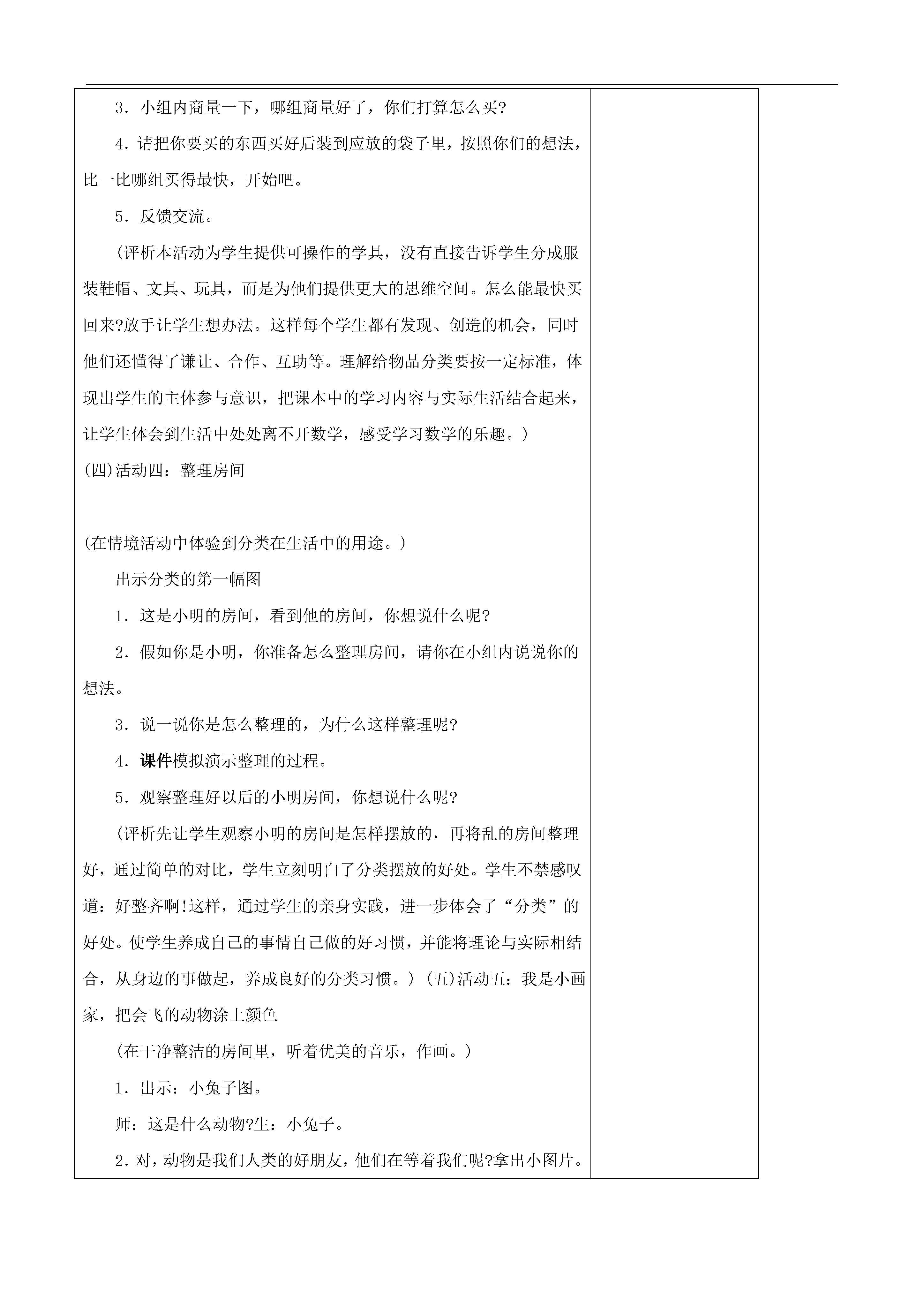 3．小组内商量一下，哪组商量好了，你们打算怎么买?

4．请把你要买的东西买好后装到应放的袋子里，按照你们的想法，比一比哪组买得最快，开始吧。

5．反馈交流。

(评析本活动为学生提供可操作的学具，没有直接告诉学生分成服装鞋帽、文具、玩具，而是为他们提供更大的思维空间。怎么能最快买回来?放手让学生想办法。这样每个学生都有发现、创造的机会，同时他们还懂得了谦让、合作、互助等。理解给物品分类要按一定标准，体现出学生的主体参与意识，把课本中的学习内容与实际生活结合起来，让学生体会到生活中处处离不开数学，感受学习数学的乐趣。)

(四)活动四：整理房间

(在情境活动中体验到分类在生活中的用途。)

出示分类的第一幅图

1．这是小明的房间，看到他的房间，你想说什么呢?

2．假如你是小明，你准备怎么整理房间，请你在小组内说说你的想法。

3．说一说你是怎么整理的，为什么这样整理呢?

4．课件模拟演示整理的过程。

5．观察整理好以后的小明房间，你想说什么呢?

(评析先让学生观察小明的房间是怎样摆放的，再将乱的房间整理好，通过简单的对比，学生立刻明白了分类摆放的好处。学生不禁感叹道：好整齐啊!这样，通过学生的亲身实践，进一步体会了“分类”的好处。使学生养成自己的事情自己做的好习惯，并能将理论与实际相结合，从身边的事做起，养成良好的分类习惯。) (五)活动五：我是小画家，把会飞的动物涂上颜色

(在干净整洁的房间里，听着优美的音乐，作画。)

1．出示：小兔子图。

师：这是什么动物?生：小兔子。

2．对，动物是我们人类的好朋友，他们在等着我们呢?拿出小图片。